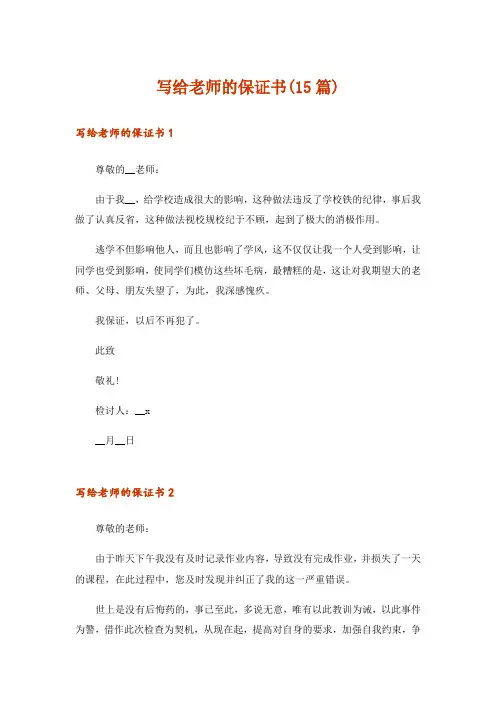 写给老师的保证书(15篇)

写给老师的保证书1

尊敬的__老师：

由于我__，给学校造成很大的影响，这种做法违反了学校铁的纪律，事后我做了认真反省，这种做法视校规校纪于不顾，起到了极大的消极作用。

逃学不但影响他人，而且也影响了学风，这不仅仅让我一个人受到影响，让同学也受到影响，使同学们模仿这些坏毛病，最糟糕的是，这让对我期望大的老师、父母、朋友失望了，为此，我深感愧疚。

我保证，以后不再犯了。

此致

敬礼！

检讨人：__x

__月__日

写给老师的保证书2

尊敬的老师：

由于昨天下午我没有及时记录作业内容，导致没有完成作业，并损失了一天的课程，在此过程中，您及时发现并纠正了我的这一严重错误。

世上是没有后悔药的，事已至此，多说无意，唯有以此教训为诫，以此事件为警，借作此次检查为契机，从现在起，提高对自身的要求，加强自我约束，争